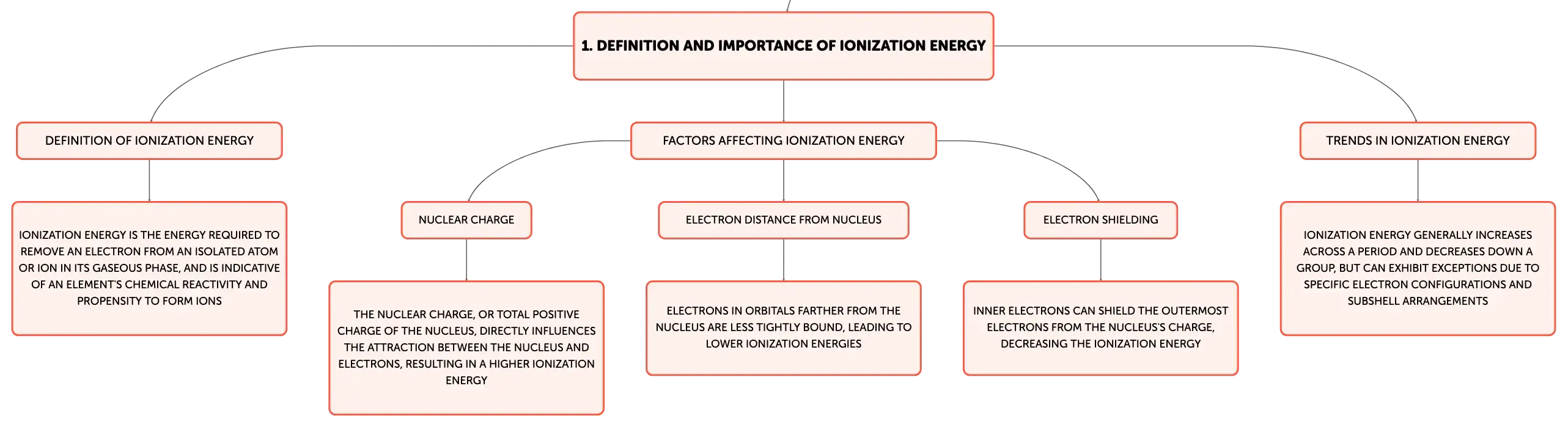 1. DEFINITION AND IMPORTANCE OF IONIZATION ENERGY

DEFINITION OF IONIZATION ENERGY

IONIZATION ENERGY IS THE ENERGY REQUIRED TO REMOVE AN ELECTRON FROM AN ISOLATED ATOM OR ION IN ITS GASEOUS PHASE, AND IS INDICATIVE OF AN ELEMENT'S CHEMICAL REACTIVITY AND PROPENSITY TO FORM IONS

FACTORS AFFECTING IONIZATION ENERGY

NUCLEAR CHARGE

THE NUCLEAR CHARGE, OR TOTAL POSITIVE CHARGE OF THE NUCLEUS, DIRECTLY INFLUENCES THE ATTRACTION BETWEEN THE NUCLEUS AND ELECTRONS, RESULTING IN A HIGHER IONIZATION ENERGY

ELECTRON DISTANCE FROM NUCLEUS

ELECTRONS IN ORBITALS FARTHER FROM THE NUCLEUS ARE LESS TIGHTLY BOUND, LEADING TO LOWER IONIZATION ENERGIES

ELECTRON SHIELDING

INNER ELECTRONS CAN SHIELD THE OUTERMOST ELECTRONS FROM THE NUCLEUS'S CHARGE, DECREASING THE IONIZATION ENERGY

TRENDS IN IONIZATION ENERGY

IONIZATION ENERGY GENERALLY INCREASES ACROSS A PERIOD AND DECREASES DOWN A GROUP, BUT CAN EXHIBIT EXCEPTIONS DUE TO SPECIFIC ELECTRON CONFIGURATIONS AND SUBSHELL ARRANGEMENTS